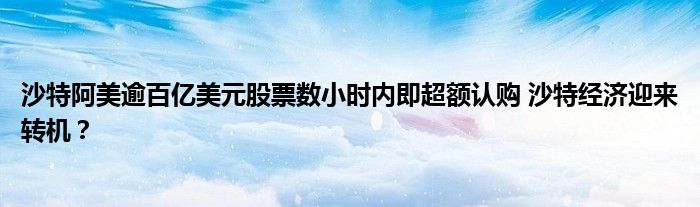 沙特阿美逾百亿美元股票数小时内即超额认购 沙特经济迎来转机？